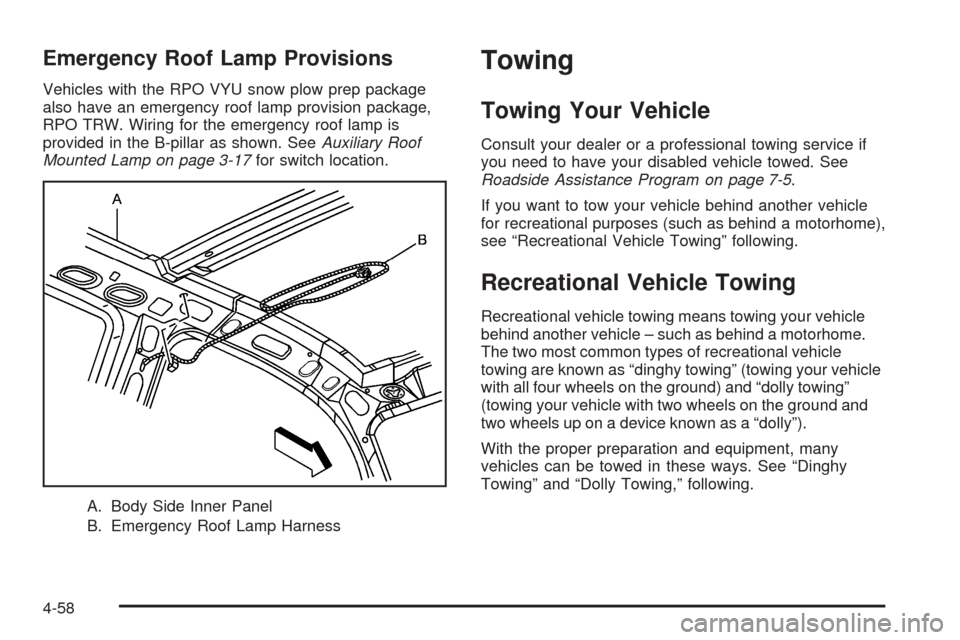 Emergency Roof Lamp Provisions

Vehicles with the RPO VYU snow plow prep package also have an emergency roof lamp provision package, RPO TRW. Wiring for the emergency roof lamp is provided in the B-pillar as shown. See Auxiliary Roof Mounted Lamp on page 3-17 for switch location.

A

B

A. Body Side Inner Panel

B. Emergency Roof Lamp Harness

Towing

Towing Your Vehicle

Consult your dealer or a professional towing service if you need to have your disabled vehicle towed. See Roadside Assistance Program on page 7-5.

If you want to tow your vehicle behind another vehicle for recreational purposes (such as behind a motorhome), see “Recreational Vehicle Towing” following.

Recreational Vehicle Towing

Recreational vehicle towing means towing your vehicle behind another vehicle – such as behind a motorhome. The two most common types of recreational vehicle towing are known as “dinghy towing” (towing your vehicle with all four wheels on the ground) and “dolly towing” (towing your vehicle with two wheels on the ground and two wheels up on a device known as a “dolly”).

With the proper preparation and equipment, many vehicles can be towed in these ways. See “Dinghy Towing” and “Dolly Towing,” following.

4-58

carmanualsonline.info